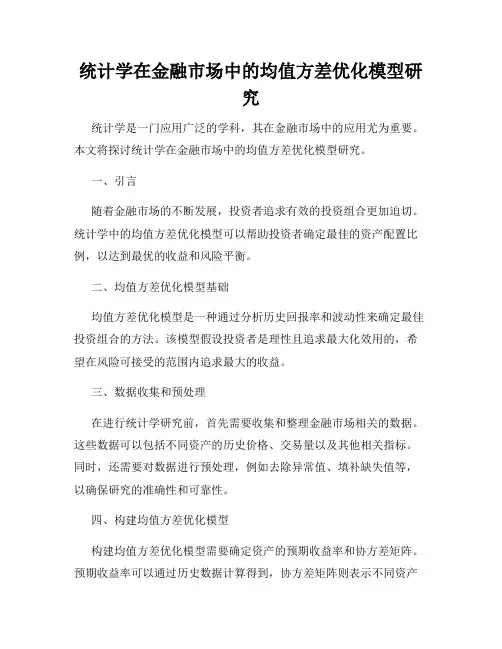 统计学在金融市场中的均值方差优化模型研究

统计学是一门应用广泛的学科，其在金融市场中的应用尤为重要。本文将探讨统计学在金融市场中的均值方差优化模型研究。

一、引言

随着金融市场的不断发展，投资者追求有效的投资组合更加迫切。统计学中的均值方差优化模型可以帮助投资者确定最佳的资产配置比例，以达到最优的收益和风险平衡。

二、均值方差优化模型基础

均值方差优化模型是一种通过分析历史回报率和波动性来确定最佳投资组合的方法。该模型假设投资者是理性且追求最大化效用的，希望在风险可接受的范围内追求最大的收益。

三、数据收集和预处理

在进行统计学研究前，首先需要收集和整理金融市场相关的数据。这些数据可以包括不同资产的历史价格、交易量以及其他相关指标。同时，还需要对数据进行预处理，例如去除异常值、填补缺失值等，以确保研究的准确性和可靠性。

四、构建均值方差优化模型

构建均值方差优化模型需要确定资产的预期收益率和协方差矩阵。预期收益率可以通过历史数据计算得到，协方差矩阵则表示不同资产